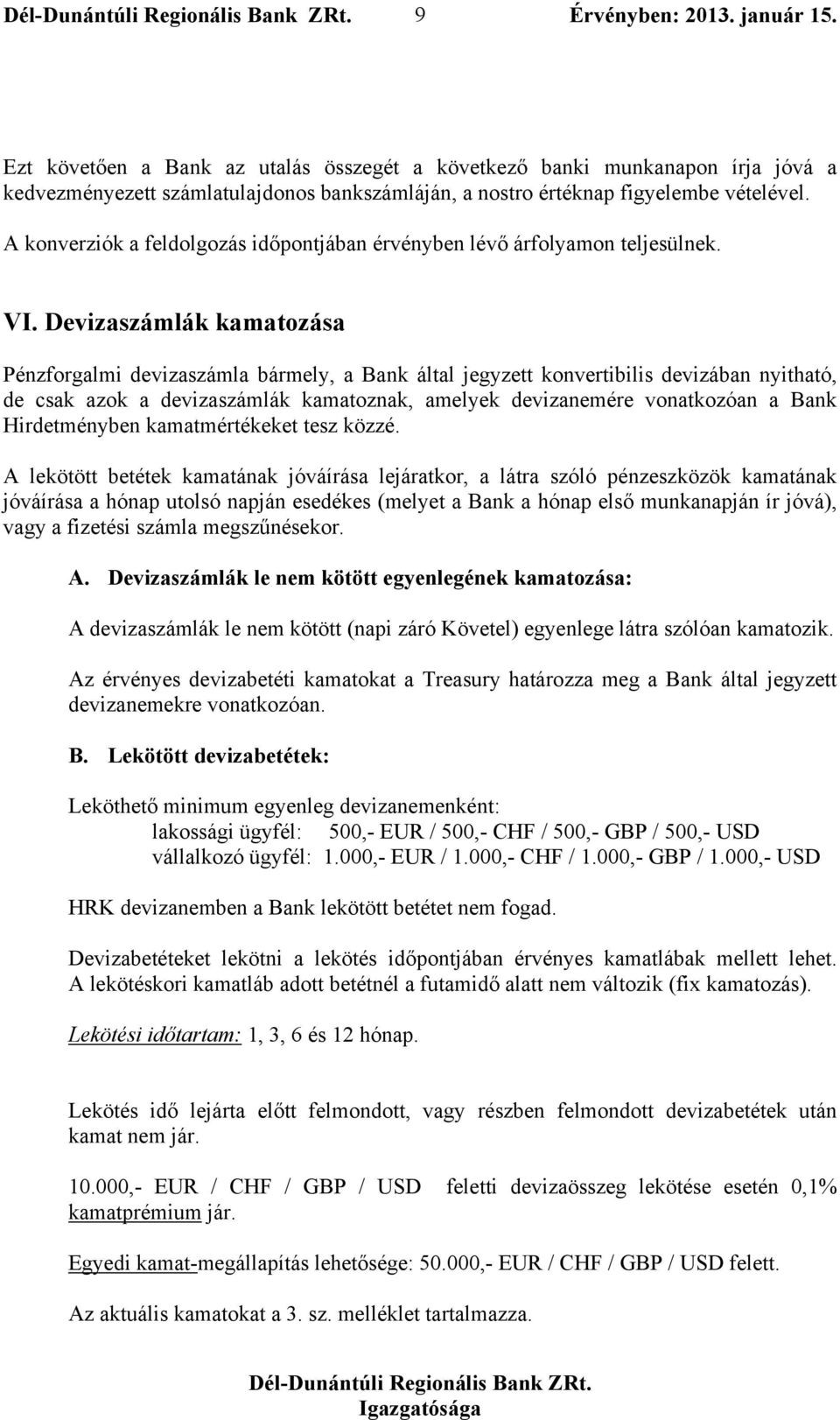 Dél-Dunántúli Regionális Bank ZRt. 9 Érvényben: 2013. január 15.

Ezt követően a Bank az utalás összegét a következő banki munkanapon írja jóvá a kedvezményezett számlatulajdonos bankszámláján, a nostro értéknap figyelembe vételével. A konverziók a feldolgozás időpontjában érvényben lévő árfolyamon teljesülnek.

VI. Devizaszámlák kamatozása

Pénzforgalmi devizaszámla bármely, a Bank által jegyzett konvertibilis devizában nyitható, de csak azok a devizaszámlák kamatoznak, amelyek devizanemére vonatkozóan a Bank Hirdetményben kamatmértékeket tesz közzé.

A lekötött betétek kamatának jóváírása lejáratkor, a látra szóló pénzeszközök kamatának jóváírása a hónap utolsó napján esedékes (melyet a Bank a hónap első munkanapján ír jóvá), vagy a fizetési számla megszűnésekor.

A. Devizaszámlák le nem kötött egyenlegének kamatozása:

A devizaszámlák le nem kötött (napi záró Követel) egyenlege látra szólóan kamatozik.

Az érvényes devizabetéti kamatokat a Treasury határozza meg a Bank által jegyzett devizanemekre vonatkozóan.

B. Lekötött devizabetétek:

Leköthető minimum egyenleg devizanemenként:
lakossági ügyfél: 500,- EUR / 500,- CHF / 500,- GBP / 500,- USD
vállalkozó ügyfél: 1.000,- EUR / 1.000,- CHF / 1.000,- GBP / 1.000,- USD

HRK devizanemben a Bank lekötött betétet nem fogad.

Devizabetéteket lekötni a lekötés időpontjában érvényes kamatlábak mellett lehet. A lekötéskori kamatláb adott betétnél a futamidő alatt nem változik (fix kamatozás).

Lekötési időtartam: 1, 3, 6 és 12 hónap.

Lekötés idő lejárta előtt felmondott, vagy részben felmondott devizabetétek után kamat nem jár.

10.000,- EUR / CHF / GBP / USD feletti devizaösszeg lekötése esetén 0,1% kamatprémium jár.

Egyedi kamat-megállapítás lehetősége: 50.000,- EUR / CHF / GBP / USD felett.

Az aktuális kamatokat a 3. sz. melléklet tartalmazza.

Dél-Dunántúli Regionális Bank ZRt.
Igazgatósága